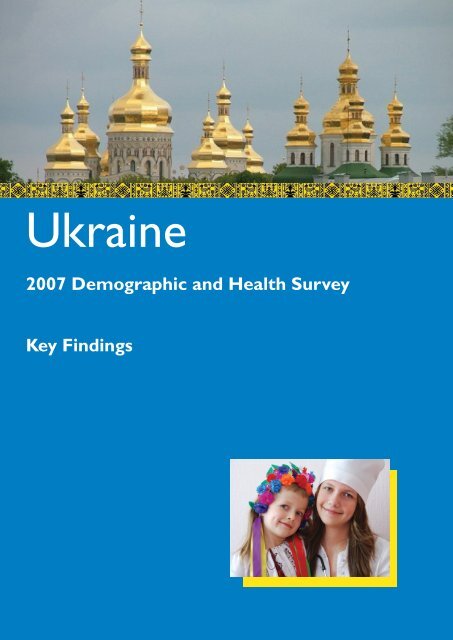 Ukraine

2007 Demographic and Health Survey

Key Findings